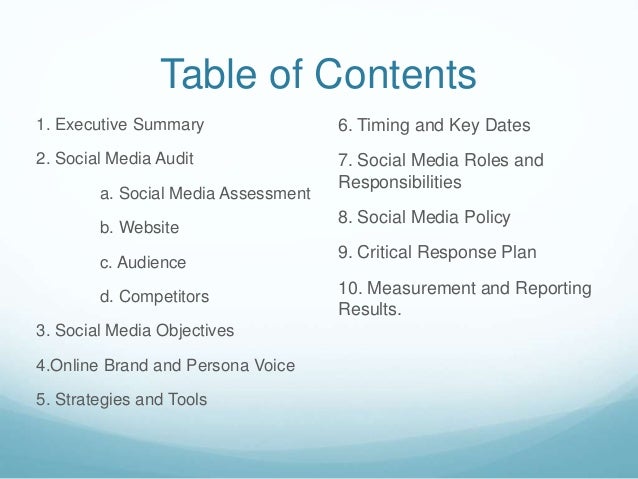 Table of Contents

1. Executive Summary

2. Social Media Audit

a. Social Media Assessment

b. Website

c. Audience

d. Competitors

3. Social Media Objectives

4.Online Brand and Persona Voice

5. Strategies and Tools

6. Timing and Key Dates

7. Social Media Roles and Responsibilities

8. Social Media Policy

9. Critical Response Plan

10. Measurement and Reporting Results.